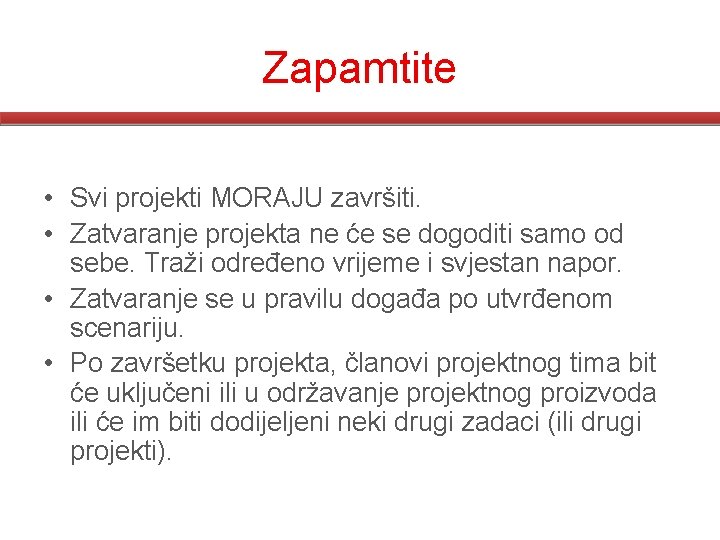 Zapamtite

• Svi projekti MORAJU završiti.
• Zatvaranje projekta ne će se dogoditi samo od sebe. Traži određeno vrijeme i svjestan napor.
• Zatvaranje se u pravilu događa po utvrđenom scenariju.
• Po završetku projekta, članovi projektnog tima bit će uključeni ili u održavanje projektnog proizvoda ili će im biti dodijeljeni neki drugi zadaci (ili drugi projekti).